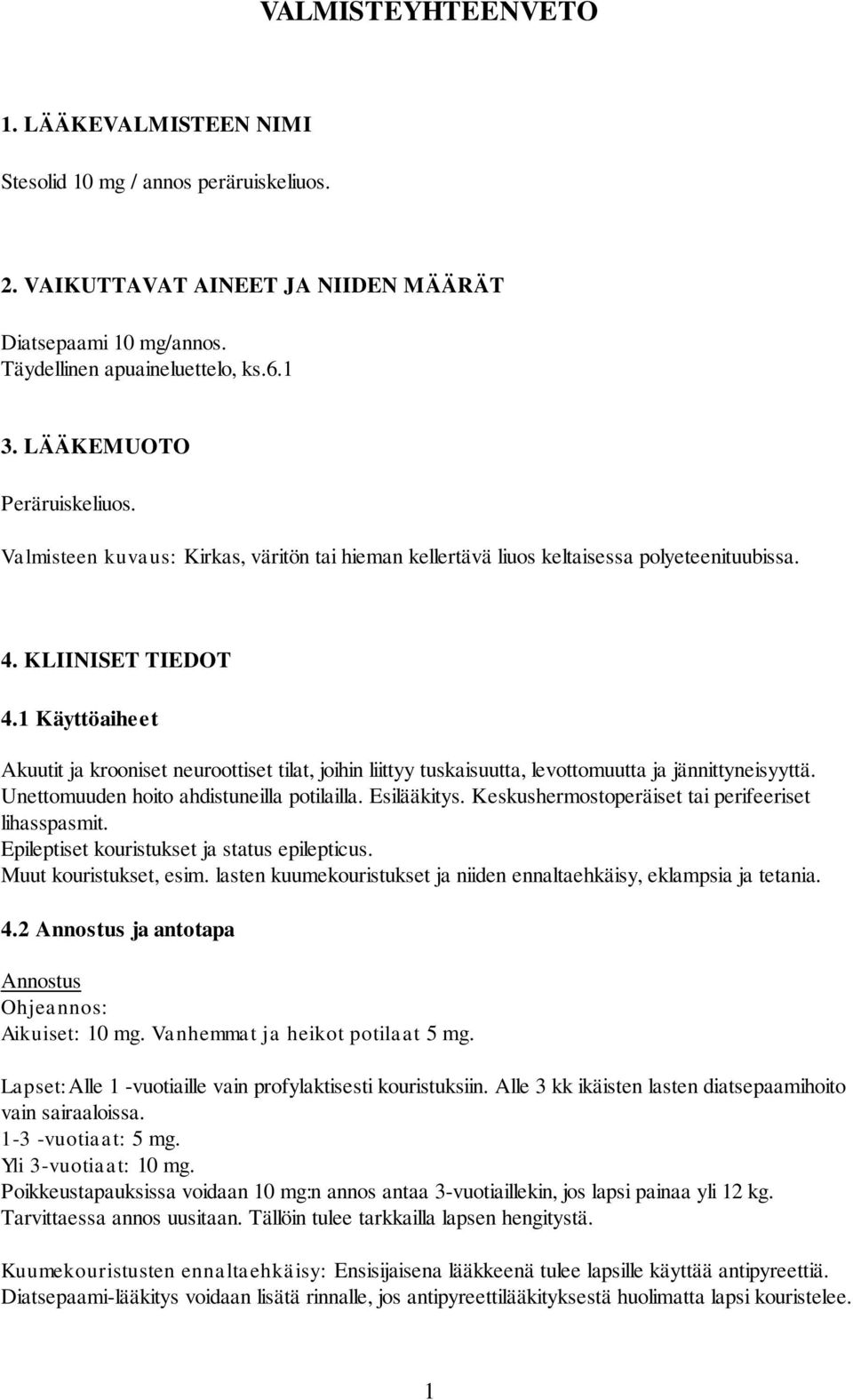 VALMISTEYHTEENVETO

1. LÄÄKEVALMISTEEN NIMI

Stesolid 10 mg / annos peräruiskeliuos.

2. VAIKUTTAVAT AINEET JA NIIDEN MÄÄRÄT

Diatsepaami 10 mg/annos.
Täydellinen apuaineluettelo, ks.6.1

3. LÄÄKEMUOTO

Peräruiskeliuos.

Valmisteen kuvaus: Kirkas, väritön tai hieman kellertävä liuos keltaisessa polyeteenituubissa.

4. KLIINISET TIEDOT

4.1 Käyttöaiheet

Akuutit ja krooniset neuroottiset tilat, joihin liittyy tuskaisuutta, levottomuutta ja jännittyneisyyttä. Unettomuuden hoito ahdistuneilla potilailla. Esilääkitys. Keskushermostoperäiset tai perifeeriset lihasspasmit.
Epileptiset kouristukset ja status epilepticus.
Muut kouristukset, esim. lasten kuumekouristukset ja niiden ennaltaehkäisy, eklampsia ja tetania.

4.2 Annostus ja antotapa

Annostus
Ohjeannos:
Aikuiset: 10 mg. Vanhemmat ja heikot potilaat 5 mg.

Lapset: Alle 1 -vuotiaille vain profylaktisesti kouristuksiin. Alle 3 kk ikäisten lasten diatsepaamihoito vain sairaaloissa.
1-3 -vuotiaat: 5 mg.
Yli 3-vuotiaat: 10 mg.
Poikkeustapauksissa voidaan 10 mg:n annos antaa 3-vuotiaillekin, jos lapsi painaa yli 12 kg.
Tarvittaessa annos uusitaan. Tällöin tulee tarkkailla lapsen hengitystä.

Kuumekouristusten ennaltaehkäisy: Ensisijaisena lääkkeenä tulee lapsille käyttää antipyreettiä. Diatsepaami-lääkitys voidaan lisätä rinnalle, jos antipyreettilääkityksestä huolimatta lapsi kouristelee.

1